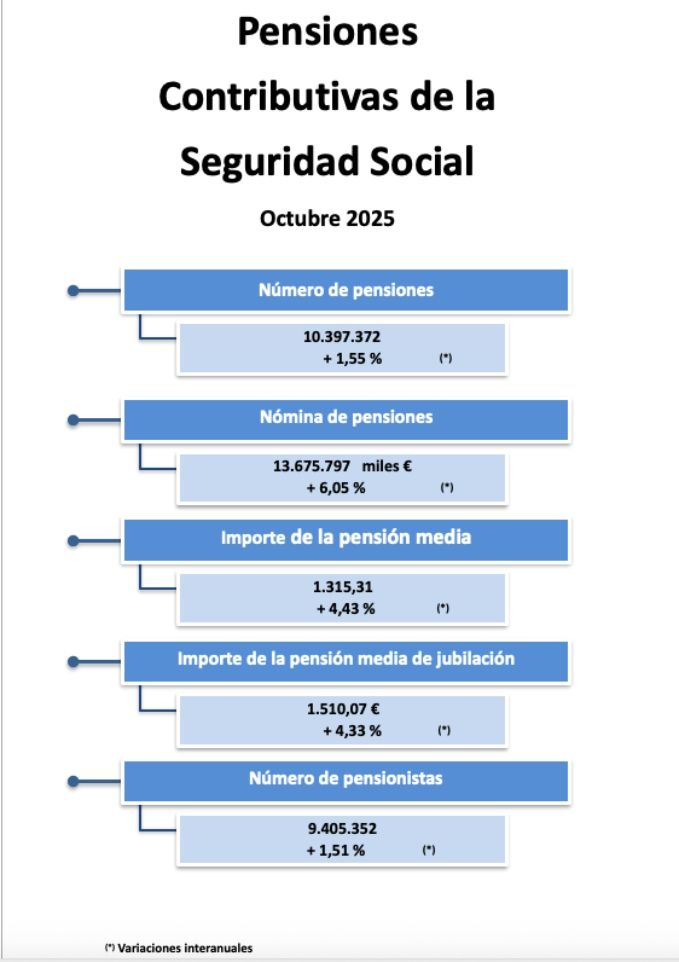 Pensiones Contributivas de la Seguridad Social

Octubre 2025

Número de pensiones

10.397.372
+ 1,55 % (*)

Nómina de pensiones

13.675.797 miles €
+ 6,05 % (*)

Importe de la pensión media

1.315,31
+ 4,43 % (*)

Importe de la pensión media de jubilación

1.510,07 €
+ 4,33 % (*)

Número de pensionistas

9.405.352
+ 1,51 % (*)

(*) Variaciones interanuales